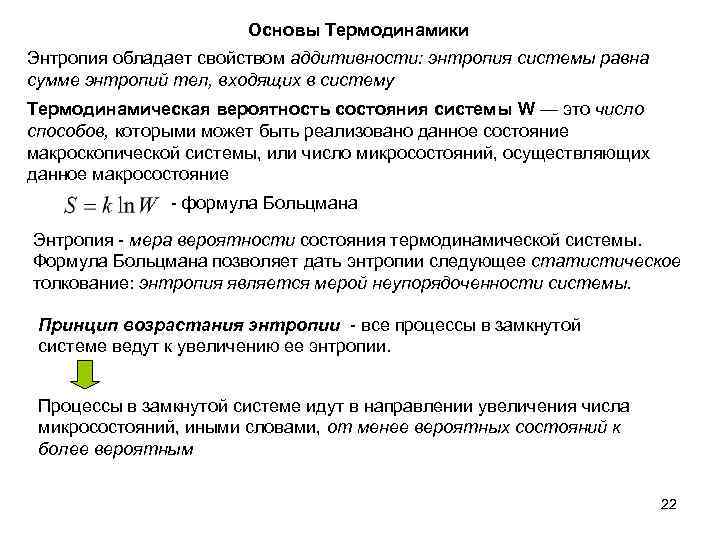 Основы Термодинамики

Энтропия обладает свойством аддитивности: энтропия системы равна сумме энтропий тел, входящих в систему

Термодинамическая вероятность состояния системы W — это число способов, которыми может быть реализовано данное состояние макроскопической системы, или число микросостояний, осуществляющих данное макросостояние

$S = k \ln W$ - формула Больцмана

Энтропия - мера вероятности состояния термодинамической системы. Формула Больцмана позволяет дать энтропии следующее статистическое толкование: энтропия является мерой неупорядоченности системы.

Принцип возрастания энтропии - все процессы в замкнутой системе ведут к увеличению ее энтропии.

Процессы в замкнутой системе идут в направлении увеличения числа микросостояний, иными словами, от менее вероятных состояний к более вероятным

22